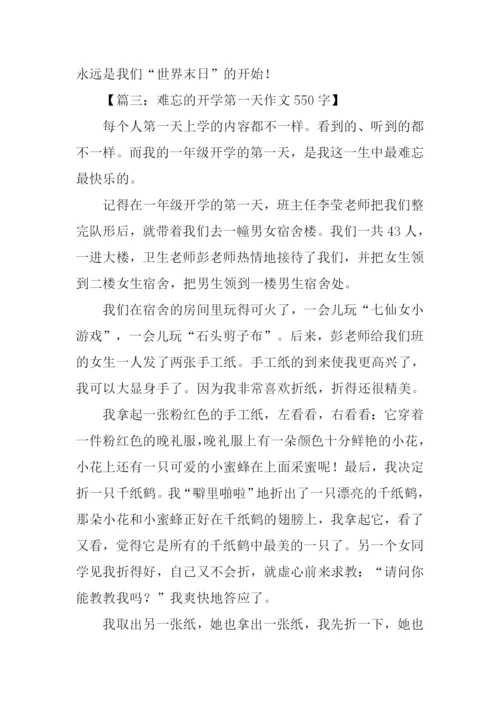 永远是我们“世界末日”的开始！

【篇三：难忘的开学第一天作文 550 字】

每个人第一天上学的内容都不一样。看到的、听到的都不一样。而我的一年级开学的第一天，是我这一生中最难忘最快乐的。

记得在一年级开学的第一天，班主任李莹老师把我们整完队形后，就带着我们去一幢男女宿舍楼。我们一共 43 人，一进大楼，卫生老师彭老师热情地接待了我们，并把女生领到二楼女生宿舍，把男生领到一楼男生宿舍处。

我们在宿舍的房间里玩得可火了，一会儿玩“七仙女小游戏”，一会儿玩“石头剪子布”。后来，彭老师给我们班的女生一人发了两张手工纸。手工纸的到来使我更高兴了，我可以大显身手了。因为我非常喜欢折纸，折得还很精美。

我拿起一张粉红色的手工纸，左看看，右看看：它穿着一件粉红色的晚礼服，晚礼服上有一朵颜色十分鲜艳的小花，小花上还有一只可爱的小蜜蜂在上面采蜜呢！最后，我决定折一只千纸鹤。我“噼里啪啦”地折出了一只漂亮的千纸鹤，那朵小花和小蜜蜂正好在千纸鹤的翅膀上，我拿起它，看了又看，觉得它是所有的千纸鹤中最美的一只了。另一个女同学见我折得好，自己又不会折，就虚心前来求教：“请问你能教教我吗？”我爽快地答应了。

我取出另一张纸，她也拿出一张纸，我先折一下，她也